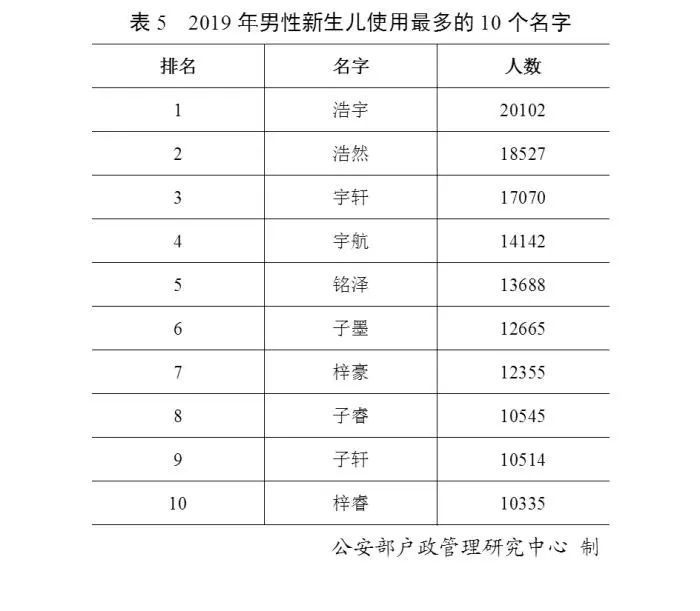 表5 2019年男性新生儿使用最多的10个名字

| 排名 | 名字 | 人数 |
|---|---|---|
| 1 | 浩宇 | 20102 |
| 2 | 浩然 | 18527 |
| 3 | 宇轩 | 17070 |
| 4 | 宇航 | 14142 |
| 5 | 铭泽 | 13688 |
| 6 | 子墨 | 12665 |
| 7 | 梓豪 | 12355 |
| 8 | 子睿 | 10545 |
| 9 | 子轩 | 10514 |
| 10 | 梓睿 | 10335 |

公安部户政管理研究中心 制